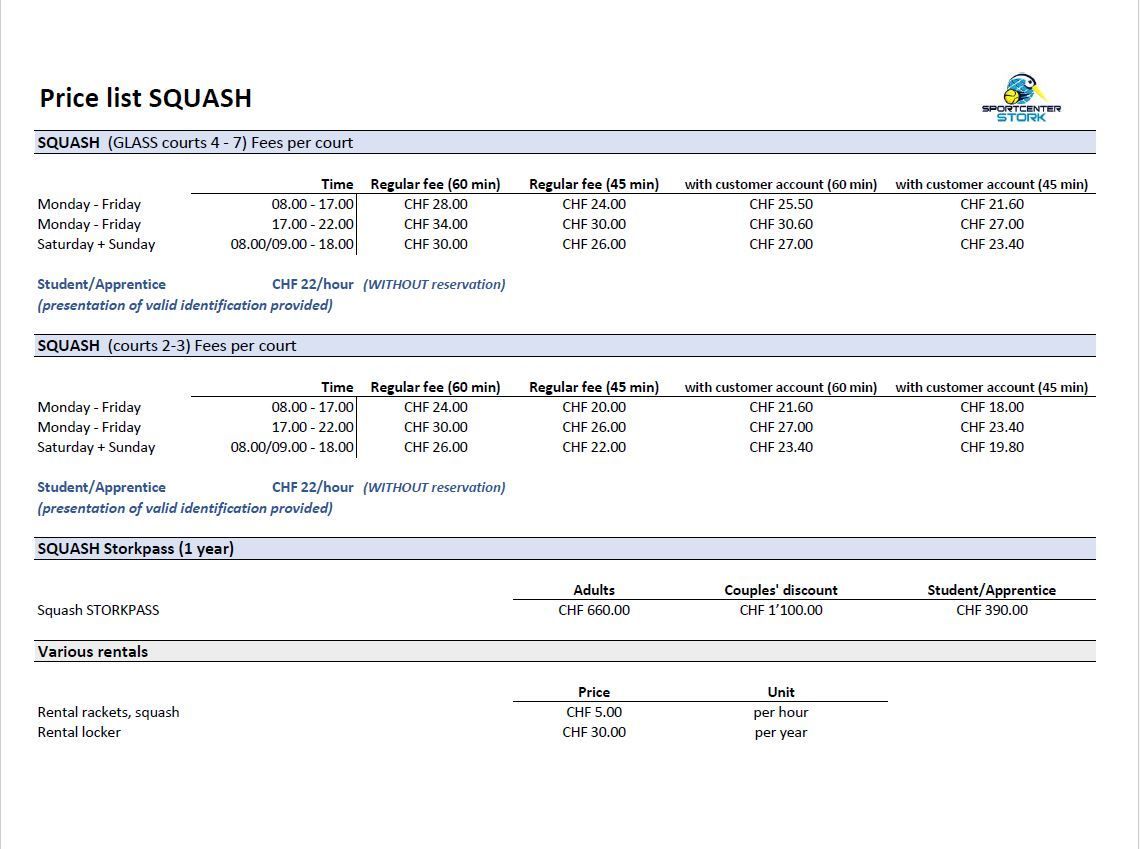 Price list SQUASH

SPORTCENTER STORK

SQUASH (GLASS courts 4 - 7) Fees per court

| | Time | Regular fee (60 min) | Regular fee (45 min) | with customer account (60 min) | with customer account (45 min) |
|---|---|---|---|---|---|
| Monday - Friday | 08.00 - 17.00 | CHF 28.00 | CHF 24.00 | CHF 25.50 | CHF 21.60 |
| Monday - Friday | 17.00 - 22.00 | CHF 34.00 | CHF 30.00 | CHF 30.60 | CHF 27.00 |
| Saturday + Sunday | 08.00/09.00 - 18.00 | CHF 30.00 | CHF 26.00 | CHF 27.00 | CHF 23.40 |

Student/Apprentice CHF 22/hour (WITHOUT reservation)
(presentation of valid identification provided)

SQUASH (courts 2-3) Fees per court

| | Time | Regular fee (60 min) | Regular fee (45 min) | with customer account (60 min) | with customer account (45 min) |
|---|---|---|---|---|---|
| Monday - Friday | 08.00 - 17.00 | CHF 24.00 | CHF 20.00 | CHF 21.60 | CHF 18.00 |
| Monday - Friday | 17.00 - 22.00 | CHF 30.00 | CHF 26.00 | CHF 27.00 | CHF 23.40 |
| Saturday + Sunday | 08.00/09.00 - 18.00 | CHF 26.00 | CHF 22.00 | CHF 23.40 | CHF 19.80 |

Student/Apprentice CHF 22/hour (WITHOUT reservation)
(presentation of valid identification provided)

SQUASH Storkpass (1 year)

| | Adults | Couples' discount | Student/Apprentice |
|---|---|---|---|
| Squash STORKPASS | CHF 660.00 | CHF 1'100.00 | CHF 390.00 |

Various rentals

| | Price | Unit |
|---|---|---|
| Rental rackets, squash | CHF 5.00 | per hour |
| Rental locker | CHF 30.00 | per year |